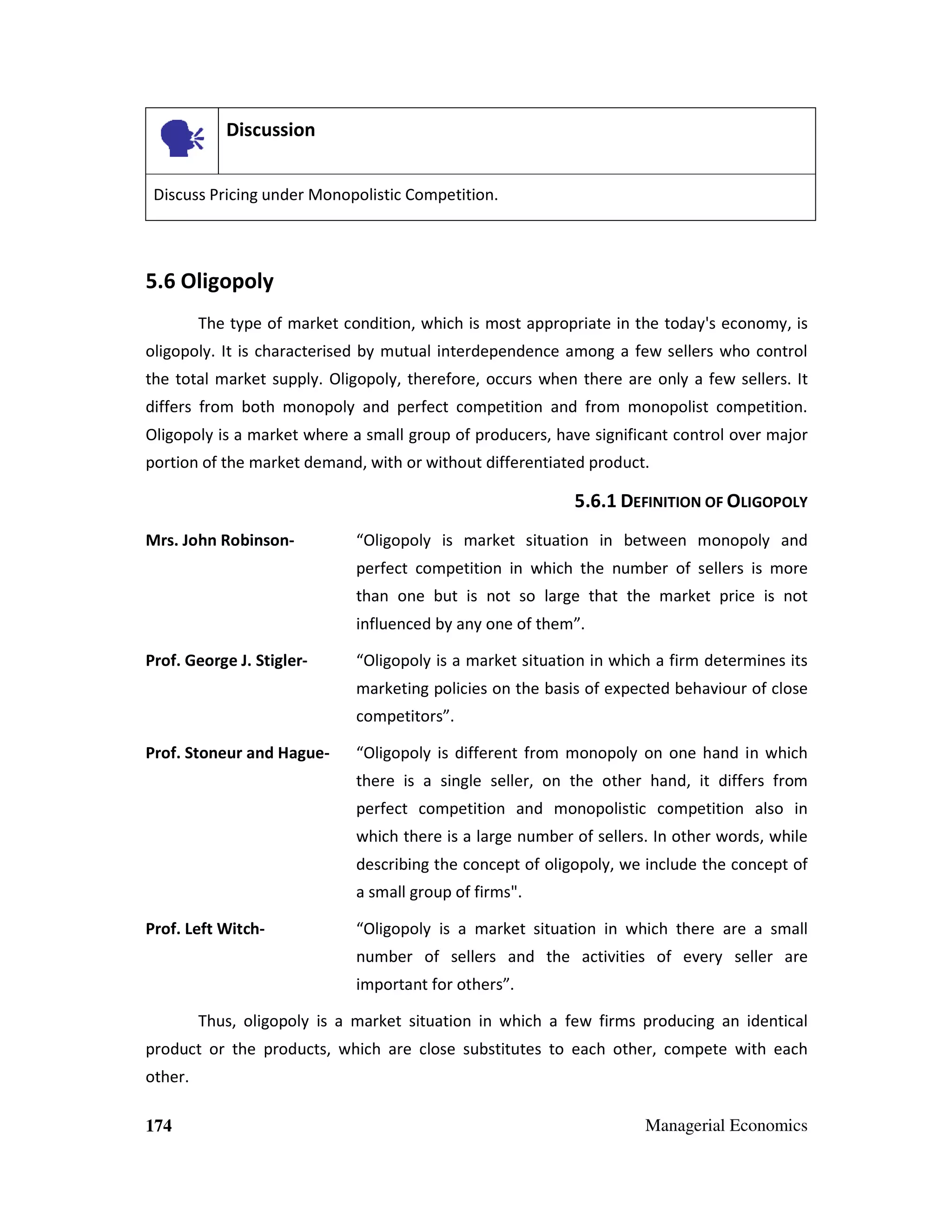 Discussion

Discuss Pricing under Monopolistic Competition.

5.6 Oligopoly

The type of market condition, which is most appropriate in the today's economy, is oligopoly. It is characterised by mutual interdependence among a few sellers who control the total market supply. Oligopoly, therefore, occurs when there are only a few sellers. It differs from both monopoly and perfect competition and from monopolist competition. Oligopoly is a market where a small group of producers, have significant control over major portion of the market demand, with or without differentiated product.

5.6.1 DEFINITION OF OLIGOPOLY

Mrs. John Robinson- “Oligopoly is market situation in between monopoly and perfect competition in which the number of sellers is more than one but is not so large that the market price is not influenced by any one of them”.

Prof. George J. Stigler- “Oligopoly is a market situation in which a firm determines its marketing policies on the basis of expected behaviour of close competitors”.

Prof. Stoneur and Hague- “Oligopoly is different from monopoly on one hand in which there is a single seller, on the other hand, it differs from perfect competition and monopolistic competition also in which there is a large number of sellers. In other words, while describing the concept of oligopoly, we include the concept of a small group of firms".

Prof. Left Witch- “Oligopoly is a market situation in which there are a small number of sellers and the activities of every seller are important for others”.

Thus, oligopoly is a market situation in which a few firms producing an identical product or the products, which are close substitutes to each other, compete with each other.

174 Managerial Economics